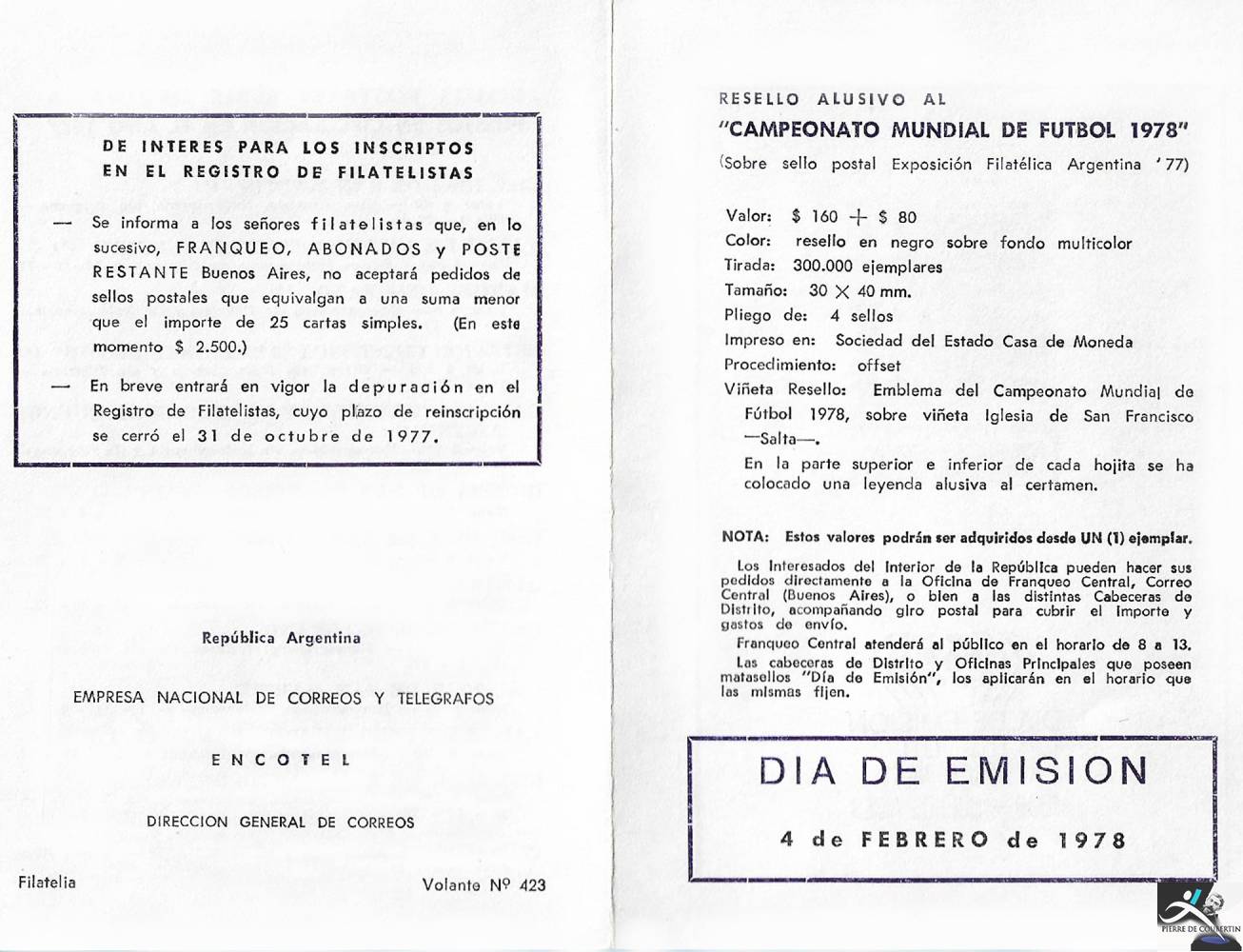 DE INTERES PARA LOS INSCRIPTOS EN EL REGISTRO DE FILATELISTAS

— Se informa a los señores filatelistas que, en lo sucesivo, FRANQUEO, ABONADOS y POSTE RESTANTE Buenos Aires, no aceptará pedidos de sellos postales que equivalgan a una suma menor que el importe de 25 cartas simples. (En este momento $ 2.500.)

— En breve entrará en vigor la depuración en el Registro de Filatelistas, cuyo plazo de reinscripción se cerró el 31 de octubre de 1977.

República Argentina

EMPRESA NACIONAL DE CORREOS Y TELEGRAFOS

ENCOTEL

DIRECCION GENERAL DE CORREOS

Filatelia

Volante Nº 423

RESELLO ALUSIVO AL
"CAMPEONATO MUNDIAL DE FUTBOL 1978"
(Sobre sello postal Exposición Filatélica Argentina '77)

Valor: $ 160 + $ 80
Color: resello en negro sobre fondo multicolor
Tirada: 300.000 ejemplares
Tamaño: 30 X 40 mm.
Pliego de: 4 sellos
Impreso en: Sociedad del Estado Casa de Moneda
Procedimiento: offset
Viñeta Resello: Emblema del Campeonato Mundial de Fútbol 1978, sobre viñeta Iglesia de San Francisco —Salta—.
En la parte superior e inferior de cada hojita se ha colocado una leyenda alusiva al certamen.

NOTA: Estos valores podrán ser adquiridos desde UN (1) ejemplar.

Los Interesados del Interior de la República pueden hacer sus pedidos directamente a la Oficina de Franqueo Central, Correo Central (Buenos Aires), o bien a las distintas Cabeceras de Distrito, acompañando giro postal para cubrir el Importe y gastos de envío.

Franqueo Central atenderá al público en el horario de 8 a 13.

Las cabeceras de Distrito y Oficinas Principales que poseen matasellos "Día de Emisión", los aplicarán en el horario que las mismas fijen.

DIA DE EMISION

4 de FEBRERO de 1978

PIERRE DE COUBERTIN